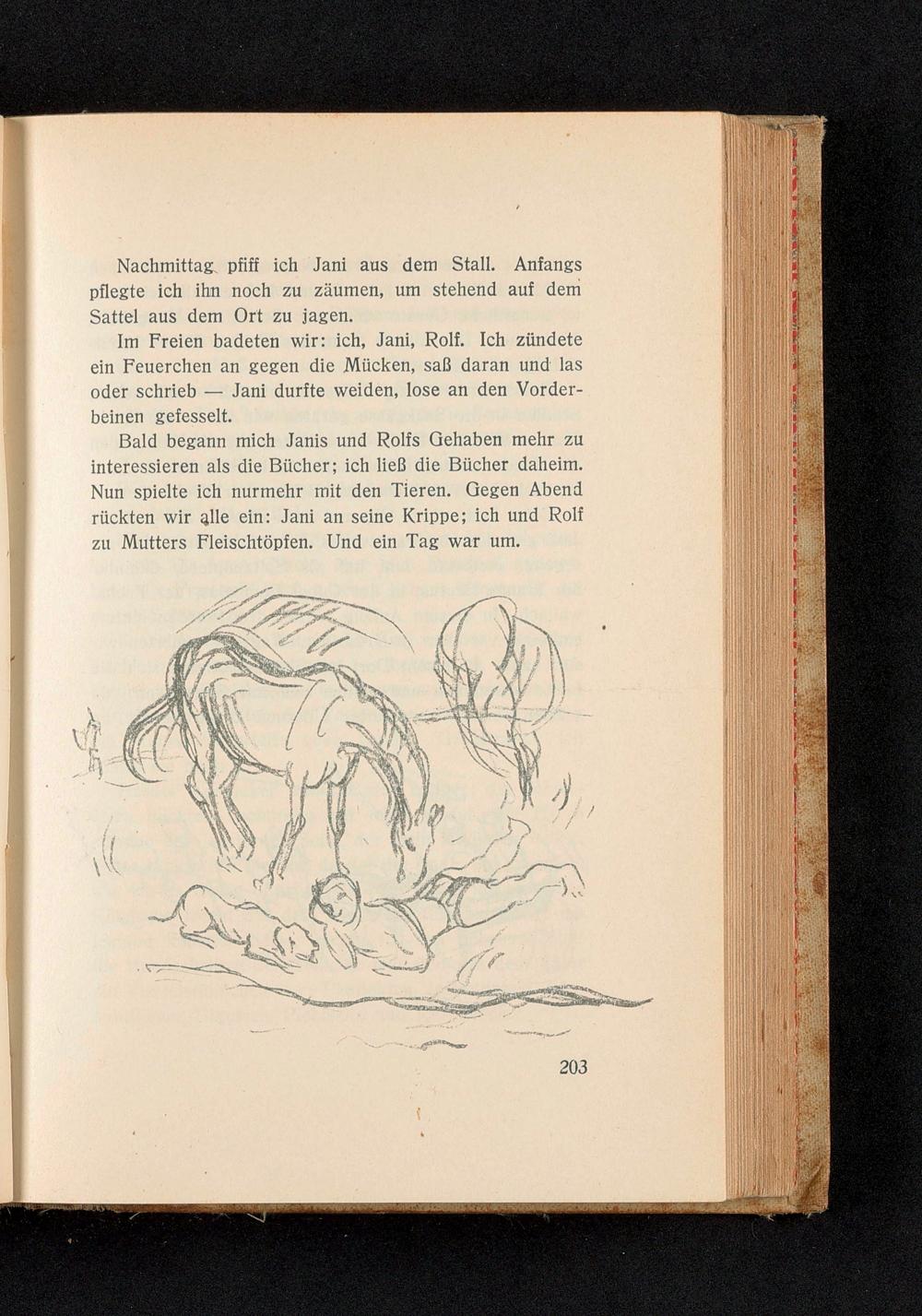 Nachmittag pfiff ich Jani aus dem Stall. Anfangs pflegte ich ihn noch zu zäumen, um stehend auf dem Sattel aus dem Ort zu jagen.

Im Freien badeten wir: ich, Jani, Rolf. Ich zündete ein Feuerchen an gegen die Mücken, saß daran und las oder schrieb — Jani durfte weiden, lose an den Vorderbeinen gefesselt.

Bald begann mich Janis und Rolfs Gehaben mehr zu interessieren als die Bücher; ich ließ die Bücher daheim. Nun spielte ich nurmehr mit den Tieren. Gegen Abend rückten wir alle ein: Jani an seine Krippe; ich und Rolf zu Mutters Fleischtöpfen. Und ein Tag war um.

203